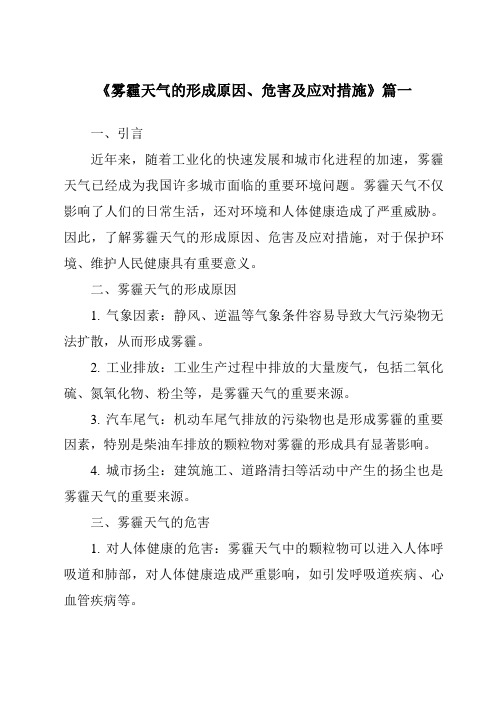 《雾霾天气的形成原因、危害及应对措施》篇一

一、引言

近年来，随着工业化的快速发展和城市化进程的加速，雾霾天气已经成为我国许多城市面临的重要环境问题。雾霾天气不仅影响了人们的日常生活，还对环境和人体健康造成了严重威胁。因此，了解雾霾天气的形成原因、危害及应对措施，对于保护环境、维护人民健康具有重要意义。

二、雾霾天气的形成原因

1. 气象因素：静风、逆温等气象条件容易导致大气污染物无法扩散，从而形成雾霾。

2. 工业排放：工业生产过程中排放的大量废气，包括二氧化硫、氮氧化物、粉尘等，是雾霾天气的重要来源。

3. 汽车尾气：机动车尾气排放的污染物也是形成雾霾的重要因素，特别是柴油车排放的颗粒物对雾霾的形成具有显著影响。

4. 城市扬尘：建筑施工、道路清扫等活动中产生的扬尘也是雾霾天气的重要来源。

三、雾霾天气的危害

1. 对人体健康的危害：雾霾天气中的颗粒物可以进入人体呼吸道和肺部，对人体健康造成严重影响，如引发呼吸道疾病、心血管疾病等。